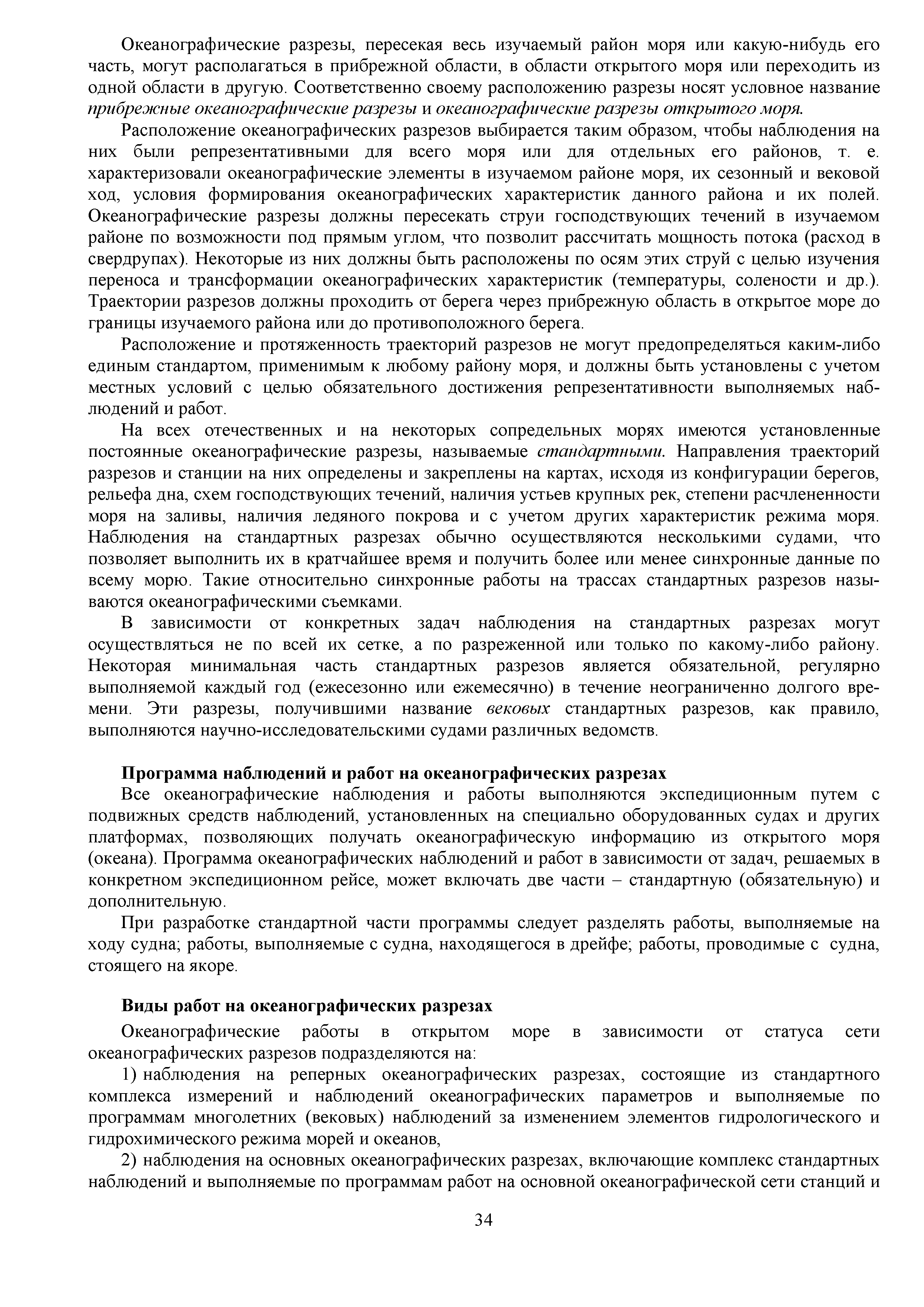 Океанографические разрезы, пересекая весь изучаемый район моря или какую-нибудь его часть, могут располагаться в прибрежной области, в области открытого моря или переходить из одной области в другую. Соответственно своему расположению разрезы носят условное название прибрежные океанографические разрезы и океанографические разрезы открытого моря.

Расположение океанографических разрезов выбирается таким образом, чтобы наблюдения на них были репрезентативными для всего моря или для отдельных его районов, т. е. характеризовали океанографические элементы в изучаемом районе моря, их сезонный и вековой ход, условия формирования океанографических характеристик данного района и их полей. Океанографические разрезы должны пересекать струи господствующих течений в изучаемом районе по возможности под прямым углом, что позволит рассчитать мощность потока (расход в свердрупах). Некоторые из них должны быть расположены по осям этих струй с целью изучения переноса и трансформации океанографических характеристик (температуры, солености и др.). Траектории разрезов должны проходить от берега через прибрежную область в открытое море до границы изучаемого района или до противоположного берега.

Расположение и протяженность траекторий разрезов не могут предопределяться каким-либо единым стандартом, применимым к любому району моря, и должны быть установлены с учетом местных условий с целью обязательного достижения репрезентативности выполняемых наблюдений и работ.

На всех отечественных и на некоторых сопредельных морях имеются установленные постоянные океанографические разрезы, называемые стандартными. Направления траекторий разрезов и станции на них определены и закреплены на картах, исходя из конфигурации берегов, рельефа дна, схем господствующих течений, наличия устьев крупных рек, степени расчлененности моря на заливы, наличия ледяного покрова и с учетом других характеристик режима моря. Наблюдения на стандартных разрезах обычно осуществляются несколькими судами, что позволяет выполнить их в кратчайшее время и получить более или менее синхронные данные по всему морю. Такие относительно синхронные работы на трассах стандартных разрезов называются океанографическими съемками.

В зависимости от конкретных задач наблюдения на стандартных разрезах могут осуществляться не по всей их сетке, а по разреженной или только по какому-либо району. Некоторая минимальная часть стандартных разрезов является обязательной, регулярно выполняемой каждый год (ежесезонно или ежемесячно) в течение неограниченно долгого времени. Эти разрезы, получившими название вековых стандартных разрезов, как правило, выполняются научно-исследовательскими судами различных ведомств.

Программа наблюдений и работ на океанографических разрезах

Все океанографические наблюдения и работы выполняются экспедиционным путем с подвижных средств наблюдений, установленных на специально оборудованных судах и других платформах, позволяющих получать океанографическую информацию из открытого моря (океана). Программа океанографических наблюдений и работ в зависимости от задач, решаемых в конкретном экспедиционном рейсе, может включать две части – стандартную (обязательную) и дополнительную.

При разработке стандартной части программы следует разделять работы, выполняемые на ходу судна; работы, выполняемые с судна, находящегося в дрейфе; работы, проводимые с судна, стоящего на якоре.

Виды работ на океанографических разрезах

Океанографические работы в открытом море в зависимости от статуса сети океанографических разрезов подразделяются на:

1) наблюдения на реперных океанографических разрезах, состоящие из стандартного комплекса измерений и наблюдений океанографических параметров и выполняемые по программам многолетних (вековых) наблюдений за изменением элементов гидрологического и гидрохимического режима морей и океанов,

2) наблюдения на основных океанографических разрезах, включающие комплекс стандартных наблюдений и выполняемые по программам работ на основной океанографической сети станций и

34